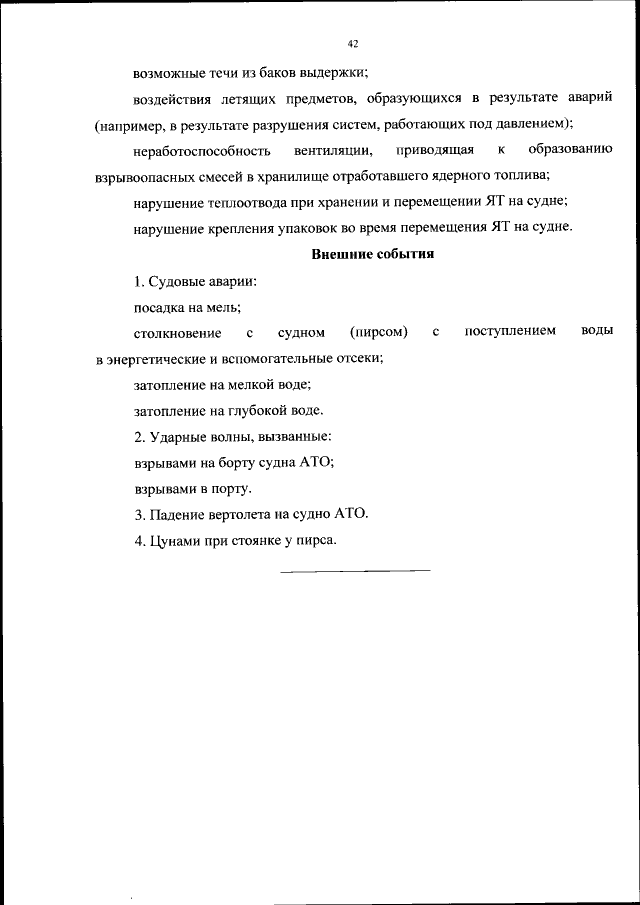 42

возможные течи из баков выдержки;

воздействия летящих предметов, образующихся в результате аварий (например, в результате разрушения систем, работающих под давлением);

неработоспособность вентиляции, приводящая к образованию взрывоопасных смесей в хранилище отработавшего ядерного топлива;

нарушение теплоотвода при хранении и перемещении ЯТ на судне;

нарушение крепления упаковок во время перемещения ЯТ на судне.

Внешние события

1. Судовые аварии:

посадка на мель;

столкновение с судном (пирсом) с поступлением воды в энергетические и вспомогательные отсеки;

затопление на мелкой воде;

затопление на глубокой воде.

2. Ударные волны, вызванные:

взрывами на борту судна АТО;

взрывами в порту.

3. Падение вертолета на судно АТО.

4. Цунами при стоянке у пирса.